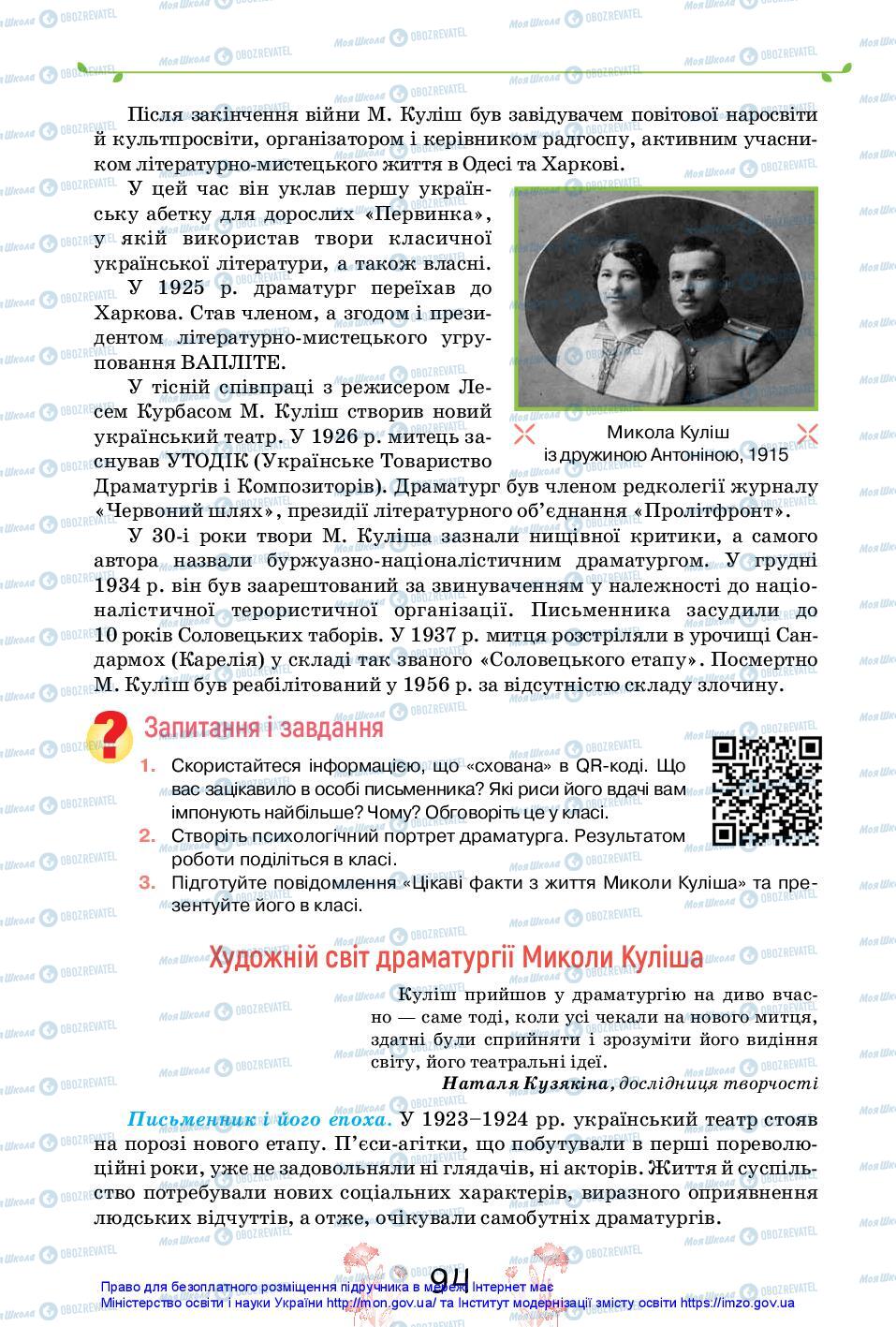 Після закінчення війни М. Куліш був завідувачем повітової наросвіти й культпросвіти, організатором і керівником радгоспу, активним учасником літературно-мистецького життя в Одесі та Харкові.

У цей час він уклав першу українську абетку для дорослих «Первинка», у якій використав твори класичної української літератури, а також власні.

У 1925 р. драматург переїхав до Харкова. Став членом, а згодом і президентом літературно-мистецького угруповання ВАПЛІТЕ.

У тісній співпраці з режисером Лесем Курбасом М. Куліш створив новий український театр. У 1926 р. митець заснував УТОДІК (Українське Товариство Драматургів і Композиторів). Драматург був членом редколегії журналу «Червоний шлях», президії літературного об'єднання «Пролітфронт».

Микола Куліш із дружиною Антоніною, 1915

У 30-і роки твори М. Куліша зазнали нищівної критики, а самого автора назвали буржуазно-націоналістичним драматургом. У грудні 1934 р. він був заарештований за звинуваченням у належності до націоналістичної терористичної організації. Письменника засудили до 10 років Соловецьких таборів. У 1937 р. митця розстріляли в урочищі Сандармох (Карелія) у складі так званого «Соловецького етапу». Посмертно М. Куліш був реабілітований у 1956 р. за відсутністю складу злочину.

Запитання і завдання

1. Скористайтеся інформацією, що «схована» в QR-коді. Що вас зацікавило в особі письменника? Які риси його вдачі вам імпонують найбільше? Чому? Обговоріть це у класі.
2. Створіть психологічний портрет драматурга. Результатом роботи поділіться в класі.
3. Підготуйте повідомлення «Цікаві факти з життя Миколи Куліша» та презентуйте його в класі.

Художній світ драматургії Миколи Куліша

Куліш прийшов у драматургію на диво вчасно — саме тоді, коли усі чекали на нового митця, здатні були сприйняти і зрозуміти його видіння світу, його театральні ідеї.
Наталя Кузякіна, дослідниця творчості

Письменник і його епоха. У 1923–1924 рр. український театр стояв на порозі нового етапу. П'єси-агітки, що побутували в перші пореволюційні роки, уже не задовольняли ні глядачів, ні акторів. Життя й суспільство потребували нових соціальних характерів, виразного оприявнення людських відчуттів, а отже, очікували самобутніх драматургів.

94

Право для безоплатного розміщення підручника в мережі Інтернет має Міністерство освіти і науки України http://mon.gov.ua/ та Інститут модернізації змісту освіти https://imzo.gov.ua